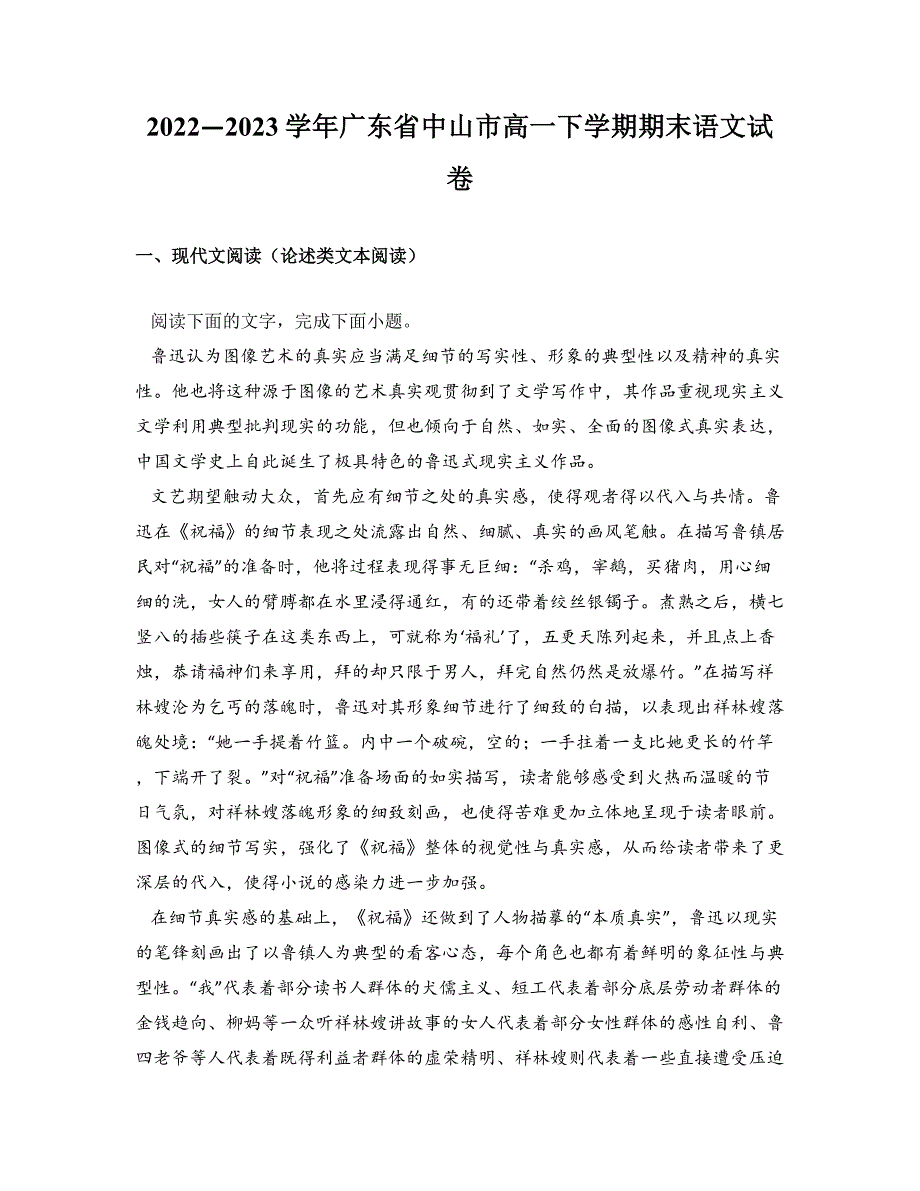 2022—2023学年广东省中山市高一下学期期末语文试卷

一、现代文阅读（论述类文本阅读）

阅读下面的文字，完成下面小题。

鲁迅认为图像艺术的真实应当满足细节的写实性、形象的典型性以及精神的真实性。他也将这种源于图像的艺术真实观贯彻到了文学写作中，其作品重视现实主义文学利用典型批判现实的功能，但也倾向于自然、如实、全面的图像式真实表达，中国文学史上自此诞生了极具特色的鲁迅式现实主义作品。

文艺期望触动大众，首先应有细节之处的真实感，使得观者得以代入与共情。鲁迅在《祝福》的细节表现之处流露出自然、细腻、真实的画风笔触。在描写鲁镇居民对“祝福”的准备时，他将过程表现得事无巨细：“杀鸡，宰鹅，买猪肉，用心细细的洗，女人的臂膊都在水里浸得通红，有的还带着绞丝银镯子。煮熟之后，横七竖八的插些筷子在这类东西上，可就称为‘福礼’了，五更天陈列起来，并且点上香烛，恭请福神们来享用，拜的却只限于男人，拜完自然仍然是放爆竹。”在描写祥林嫂沦为乞丐的落魄时，鲁迅对其形象细节进行了细致的白描，以表现出祥林嫂落魄处境：“她一手提着竹篮。内中一个破碗，空的；一手拄着一支比她更长的竹竿，下端开了裂。”对“祝福”准备场面的如实描写，读者能够感受到火热而温暖的节日气氛，对祥林嫂落魄形象的细致刻画，也使得苦难更加立体地呈现于读者眼前。图像式的细节写实，强化了《祝福》整体的视觉性与真实感，从而给读者带来了更深层的代入，使得小说的感染力进一步加强。

在细节真实感的基础上，《祝福》还做到了人物描摹的“本质真实”，鲁迅以现实的笔锋刻画出了以鲁镇人为典型的看客心态，每个角色也都有着鲜明的象征性与典型性。“我”代表着部分读书人群体的犬儒主义、短工代表着部分底层劳动者群体的金钱趋向、柳妈等一众听祥林嫂讲故事的女人代表着部分女性群体的感性自利、鲁四老爷等人代表着既得利益者群体的虚荣精明、祥林嫂则代表着一些直接遭受压迫